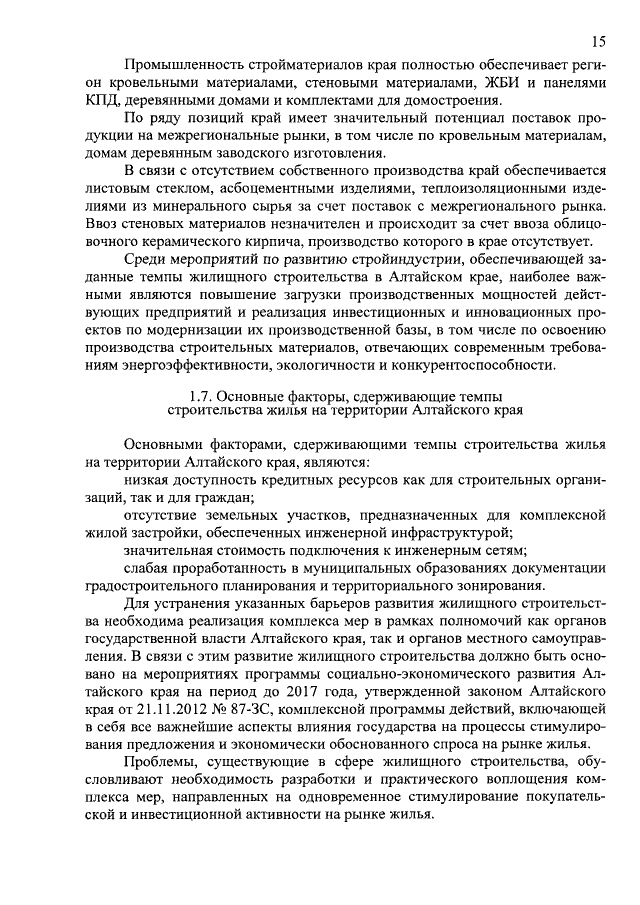 15

Промышленность стройматериалов края полностью обеспечивает регион кровельными материалами, стеновыми материалами, ЖБИ и панелями КПД, деревянными домами и комплектами для домостроения.

По ряду позиций край имеет значительный потенциал поставок продукции на межрегиональные рынки, в том числе по кровельным материалам, домам деревянным заводского изготовления.

В связи с отсутствием собственного производства край обеспечивается листовым стеклом, асбоцементными изделиями, теплоизоляционными изделиями из минерального сырья за счет поставок с межрегионального рынка. Ввоз стеновых материалов незначителен и происходит за счет ввоза облицовочного керамического кирпича, производство которого в крае отсутствует.

Среди мероприятий по развитию стройиндустрии, обеспечивающей заданные темпы жилищного строительства в Алтайском крае, наиболее важными являются повышение загрузки производственных мощностей действующих предприятий и реализация инвестиционных и инновационных проектов по модернизации их производственной базы, в том числе по освоению производства строительных материалов, отвечающих современным требованиям энергоэффективности, экологичности и конкурентоспособности.

1.7. Основные факторы, сдерживающие темпы строительства жилья на территории Алтайского края

Основными факторами, сдерживающими темпы строительства жилья на территории Алтайского края, являются:

низкая доступность кредитных ресурсов как для строительных организаций, так и для граждан;

отсутствие земельных участков, предназначенных для комплексной жилой застройки, обеспеченных инженерной инфраструктурой;

значительная стоимость подключения к инженерным сетям;

слабая проработанность в муниципальных образованиях документации градостроительного планирования и территориального зонирования.

Для устранения указанных барьеров развития жилищного строительства необходима реализация комплекса мер в рамках полномочий как органов государственной власти Алтайского края, так и органов местного самоуправления. В связи с этим развитие жилищного строительства должно быть основано на мероприятиях программы социально-экономического развития Алтайского края на период до 2017 года, утвержденной законом Алтайского края от 21.11.2012 № 87-ЗС, комплексной программы действий, включающей в себя все важнейшие аспекты влияния государства на процессы стимулирования предложения и экономически обоснованного спроса на рынке жилья.

Проблемы, существующие в сфере жилищного строительства, обусловливают необходимость разработки и практического воплощения комплекса мер, направленных на одновременное стимулирование покупательской и инвестиционной активности на рынке жилья.